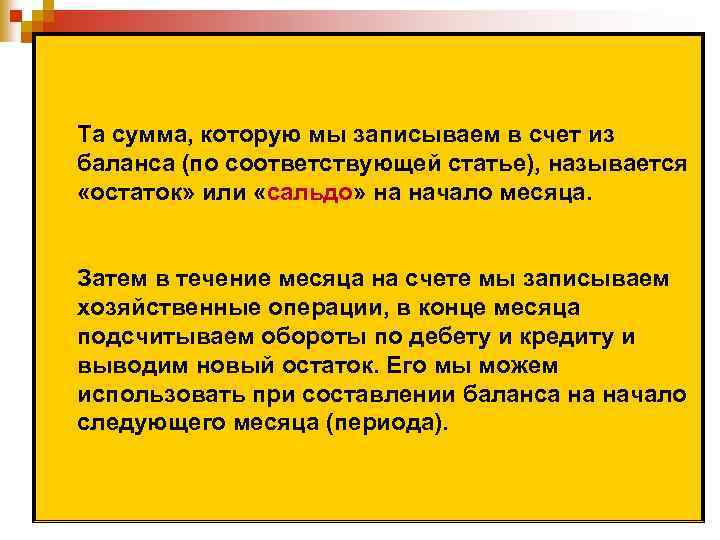 Та сумма, которую мы записываем в счет из баланса (по соответствующей статье), называется «остаток» или «сальдо» на начало месяца.

Затем в течение месяца на счете мы записываем хозяйственные операции, в конце месяца подсчитываем обороты по дебету и кредиту и выводим новый остаток. Его мы можем использовать при составлении баланса на начало следующего месяца (периода).